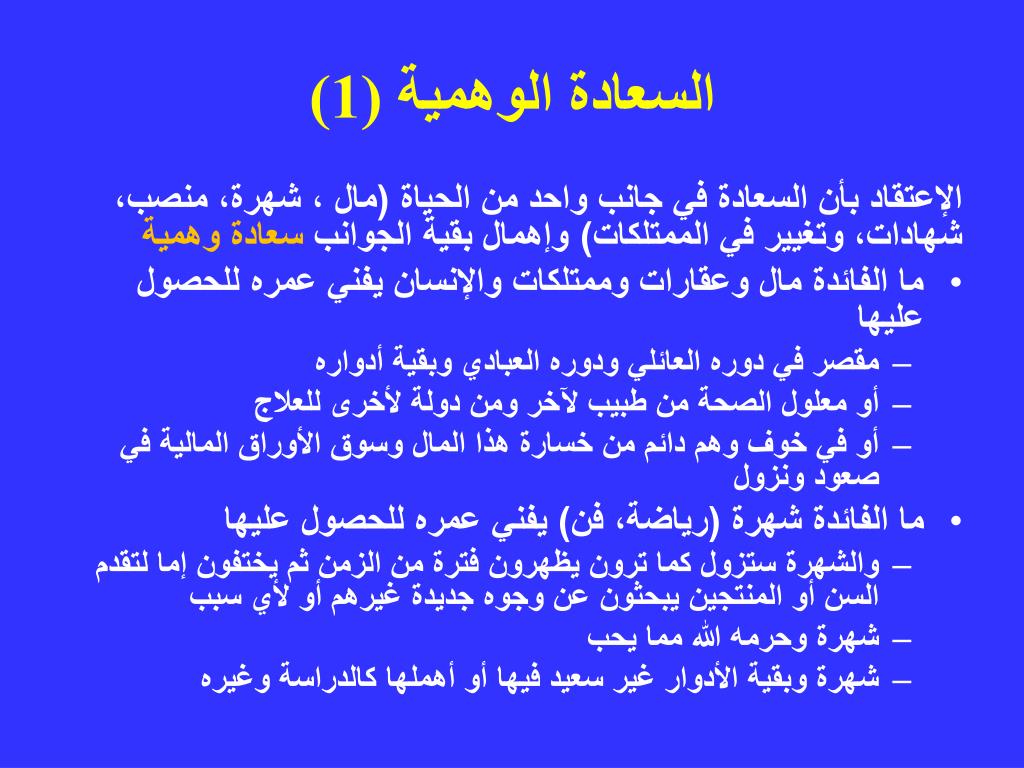 السعادة الوهمية (1)

الإعتقاد بأن السعادة في جانب واحد من الحياة (مال ، شهرة، منصب، شهادات، وتغيير في الممتلكات) وإهمال بقية الجوانب سعادة وهمية

• ما الفائدة مال وعقارات وممتلكات والإنسان يفني عمره للحصول عليها

– مقصر في دوره العائلي ودوره العبادي وبقية أدواره

– أو معلول الصحة من طبيب لآخر ومن دولة لأخرى للعلاج

– أو في خوف وهم دائم من خسارة هذا المال وسوق الأوراق المالية في صعود ونزول

• ما الفائدة شهرة (رياضة، فن) يفني عمره للحصول عليها

– والشهرة ستزول كما ترون يظهرون فترة من الزمن ثم يختفون إما لتقدم السن أو المنتجين يبحثون عن وجوه جديدة غيرهم أو لأي سبب

– شهرة وحرمه الله مما يحب

– شهرة وبقية الأدوار غير سعيد فيها أو أهملها كالدراسة وغيره